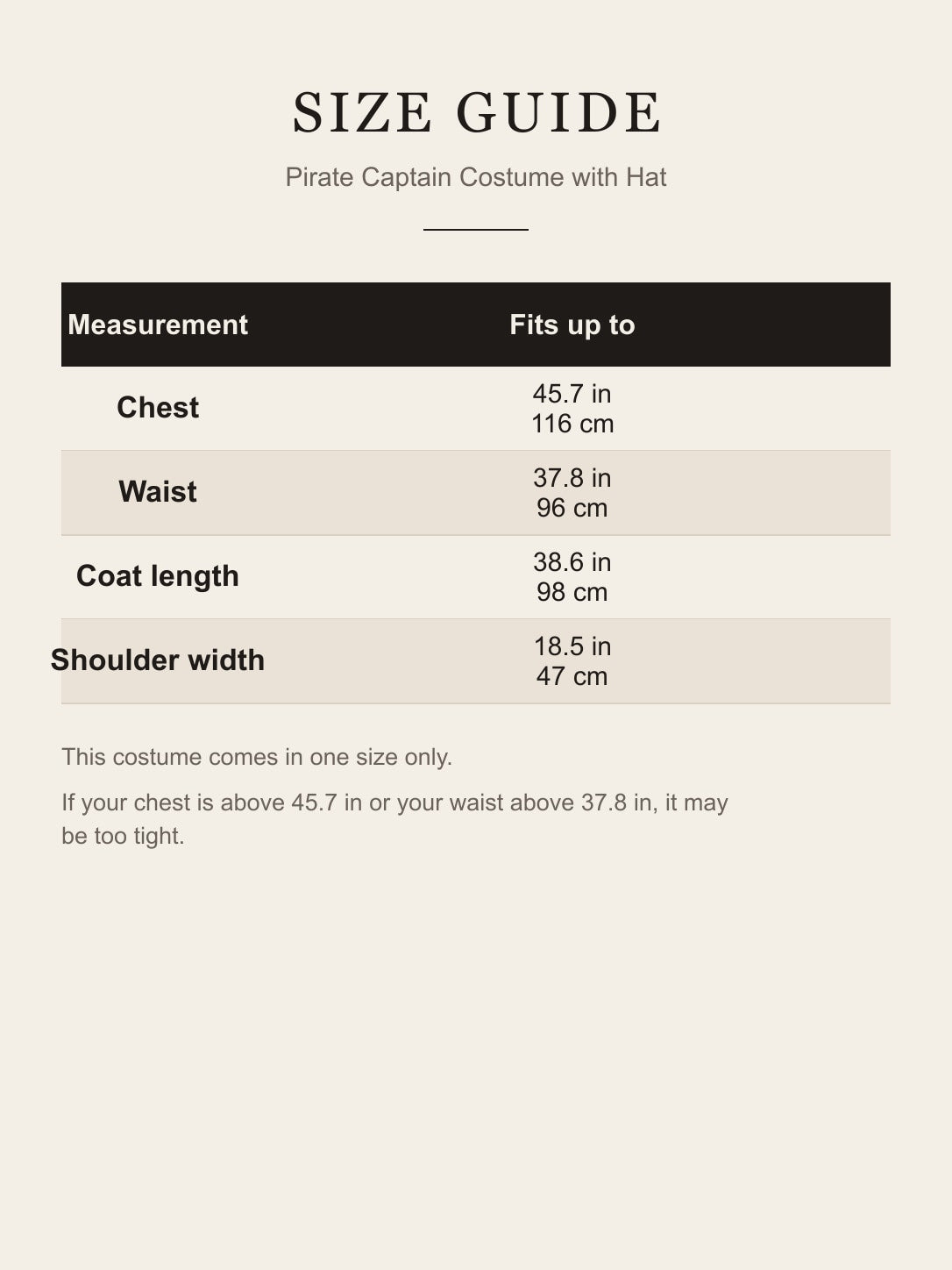 SIZE GUIDE

Pirate Captain Costume with Hat

| Measurement | Fits up to |
|---|---|
| Chest | 45.7 in 116 cm |
| Waist | 37.8 in 96 cm |
| Coat length | 38.6 in 98 cm |
| Shoulder width | 18.5 in 47 cm |

This costume comes in one size only.

If your chest is above 45.7 in or your waist above 37.8 in, it may be too tight.